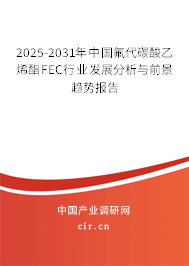 2025-2031年中国氟代碳酸乙烯酯FEC行业发展分析与前景趋势报告

中国产业调研网

cir.cn